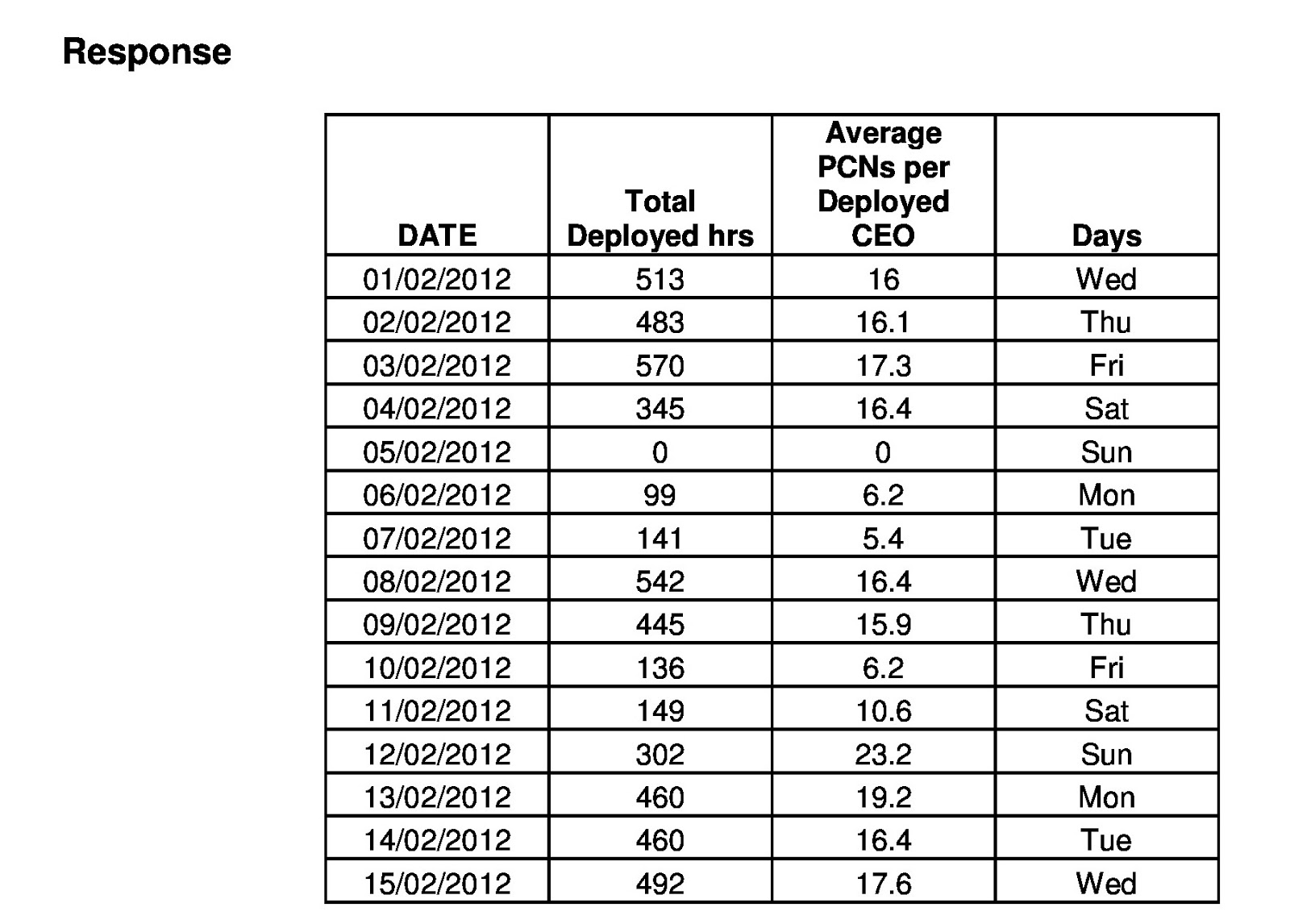 Response

| DATE | Total Deployed hrs | Average PCNs per Deployed CEO | Days |
|---|---|---|---|
| 01/02/2012 | 513 | 16 | Wed |
| 02/02/2012 | 483 | 16.1 | Thu |
| 03/02/2012 | 570 | 17.3 | Fri |
| 04/02/2012 | 345 | 16.4 | Sat |
| 05/02/2012 | 0 | 0 | Sun |
| 06/02/2012 | 99 | 6.2 | Mon |
| 07/02/2012 | 141 | 5.4 | Tue |
| 08/02/2012 | 542 | 16.4 | Wed |
| 09/02/2012 | 445 | 15.9 | Thu |
| 10/02/2012 | 136 | 6.2 | Fri |
| 11/02/2012 | 149 | 10.6 | Sat |
| 12/02/2012 | 302 | 23.2 | Sun |
| 13/02/2012 | 460 | 19.2 | Mon |
| 14/02/2012 | 460 | 16.4 | Tue |
| 15/02/2012 | 492 | 17.6 | Wed |